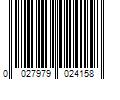 0 027979 024158